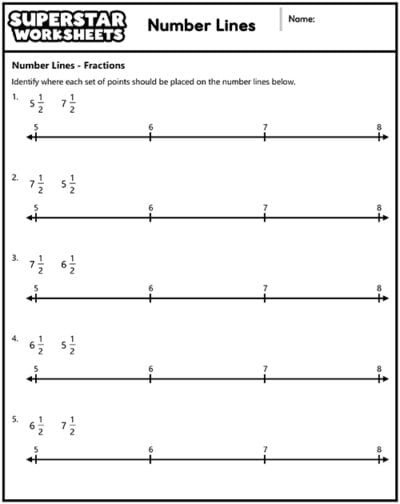 SUPERSTAR WORKSHEETS

Number Lines

Name:

Number Lines - Fractions

Identify where each set of points should be placed on the number lines below.

1. $5\frac{1}{2}$ $7\frac{1}{2}$

5 6 7 8

2. $7\frac{1}{2}$ $5\frac{1}{2}$

5 6 7 8

3. $7\frac{1}{2}$ $6\frac{1}{2}$

5 6 7 8

4. $6\frac{1}{2}$ $5\frac{1}{2}$

5 6 7 8

5. $6\frac{1}{2}$ $7\frac{1}{2}$

5 6 7 8